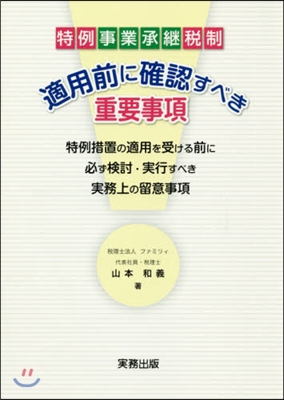 特例事業承継税制

適用前に確認すべき
重要事項

特例措置の適用を受ける前に
必ず検討・実行すべき
実務上の留意事項

税理士法人 ファミリィ
代表社員・税理士
山本 和義
著

実務出版